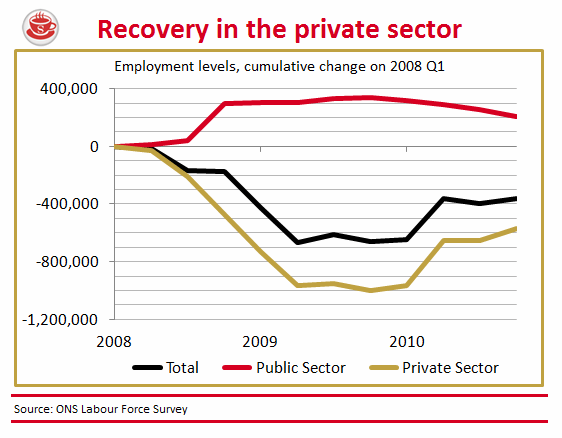 Recovery in the private sector

Employment levels, cumulative change on 2008 Q1

400,000
0
-400,000
-800,000
-1,200,000

2008
2009
2010

Total
Public Sector
Private Sector

Source: ONS Labour Force Survey